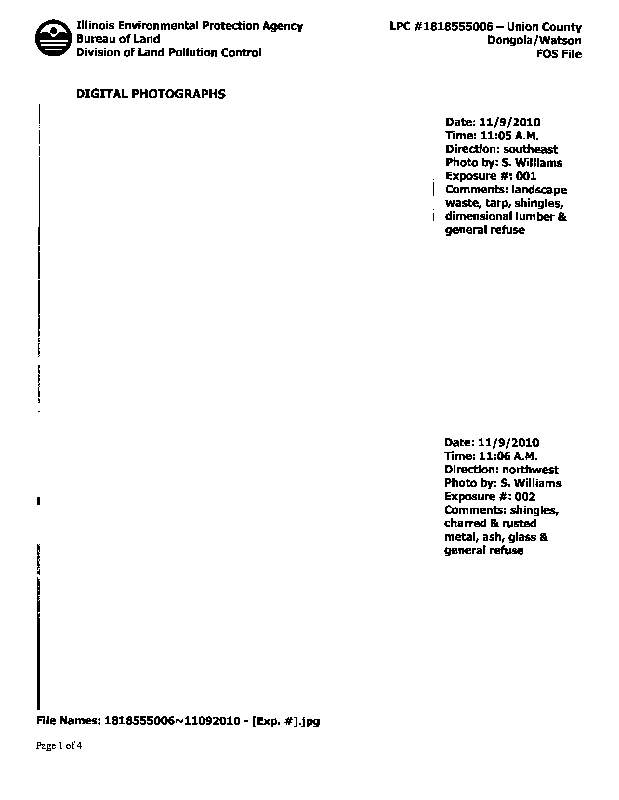 Illinois Environmental Protection Agency
Bureau of Land
Division of Land Pollution Control

LPC #1818555006 – Union County
Dongola/Watson
FOS File

DIGITAL PHOTOGRAPHS

Date: 11/9/2010
Time: 11:05 A.M.
Direction: southeast
Photo by: S. Williams
Exposure #: 001
Comments: landscape waste, tarp, shingles, dimensional lumber & general refuse

Date: 11/9/2010
Time: 11:06 A.M.
Direction: northwest
Photo by: S. Williams
Exposure #: 002
Comments: shingles, charred & rusted metal, ash, glass & general refuse

File Names: 1818555006~11092010 - [Exp. #].jpg

Page 1 of 4